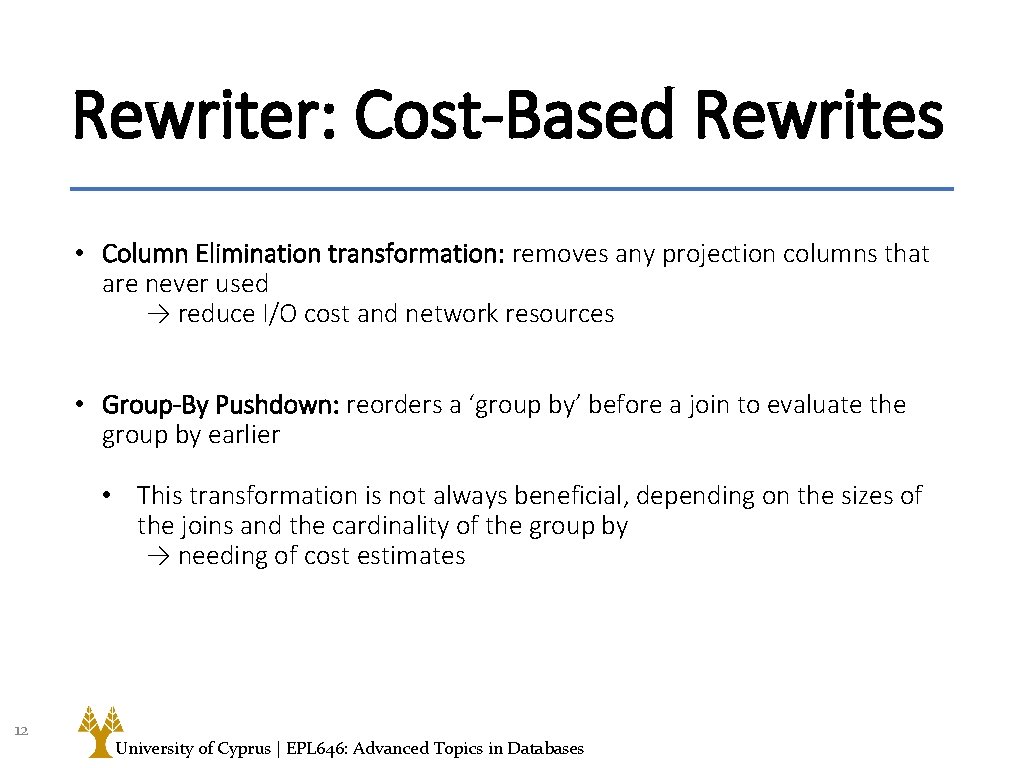 Rewriter: Cost-Based Rewrites

• Column Elimination transformation: removes any projection columns that are never used
→ reduce I/O cost and network resources

• Group-By Pushdown: reorders a ‘group by’ before a join to evaluate the group by earlier

• This transformation is not always beneficial, depending on the sizes of the joins and the cardinality of the group by
→ needing of cost estimates

12

University of Cyprus | EPL646: Advanced Topics in Databases